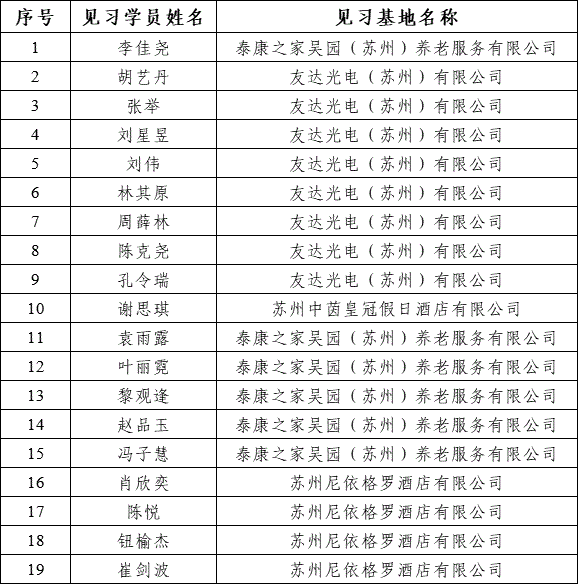 | 序号 | 见习学员姓名 | 见习基地名称 |
|---|---|---|
| 1 | 李佳尧 | 泰康之家吴园（苏州）养老服务有限公司 |
| 2 | 胡艺丹 | 友达光电（苏州）有限公司 |
| 3 | 张举 | 友达光电（苏州）有限公司 |
| 4 | 刘星昱 | 友达光电（苏州）有限公司 |
| 5 | 刘伟 | 友达光电（苏州）有限公司 |
| 6 | 林其原 | 友达光电（苏州）有限公司 |
| 7 | 周薛林 | 友达光电（苏州）有限公司 |
| 8 | 陈克尧 | 友达光电（苏州）有限公司 |
| 9 | 孔令瑞 | 友达光电（苏州）有限公司 |
| 10 | 谢思琪 | 苏州中茵皇冠假日酒店有限公司 |
| 11 | 袁雨露 | 泰康之家吴园（苏州）养老服务有限公司 |
| 12 | 叶丽霓 | 泰康之家吴园（苏州）养老服务有限公司 |
| 13 | 黎观逢 | 泰康之家吴园（苏州）养老服务有限公司 |
| 14 | 赵品玉 | 泰康之家吴园（苏州）养老服务有限公司 |
| 15 | 冯子慧 | 泰康之家吴园（苏州）养老服务有限公司 |
| 16 | 肖欣奕 | 苏州尼依格罗酒店有限公司 |
| 17 | 陈悦 | 苏州尼依格罗酒店有限公司 |
| 18 | 钮榆杰 | 苏州尼依格罗酒店有限公司 |
| 19 | 崔剑波 | 苏州尼依格罗酒店有限公司 |